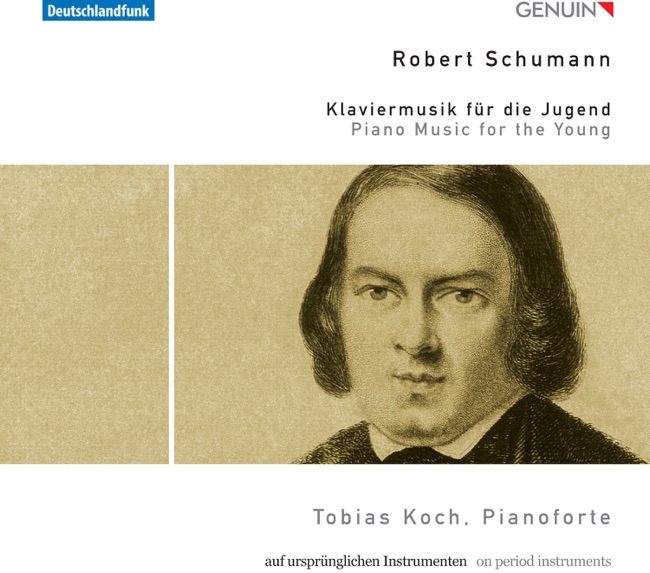 Deutschlandfunk

GENUIN

Robert Schumann

Klaviermusik für die Jugend
Piano Music for the Young

Tobias Koch, Pianoforte

auf ursprünglichen Instrumenten on period instruments